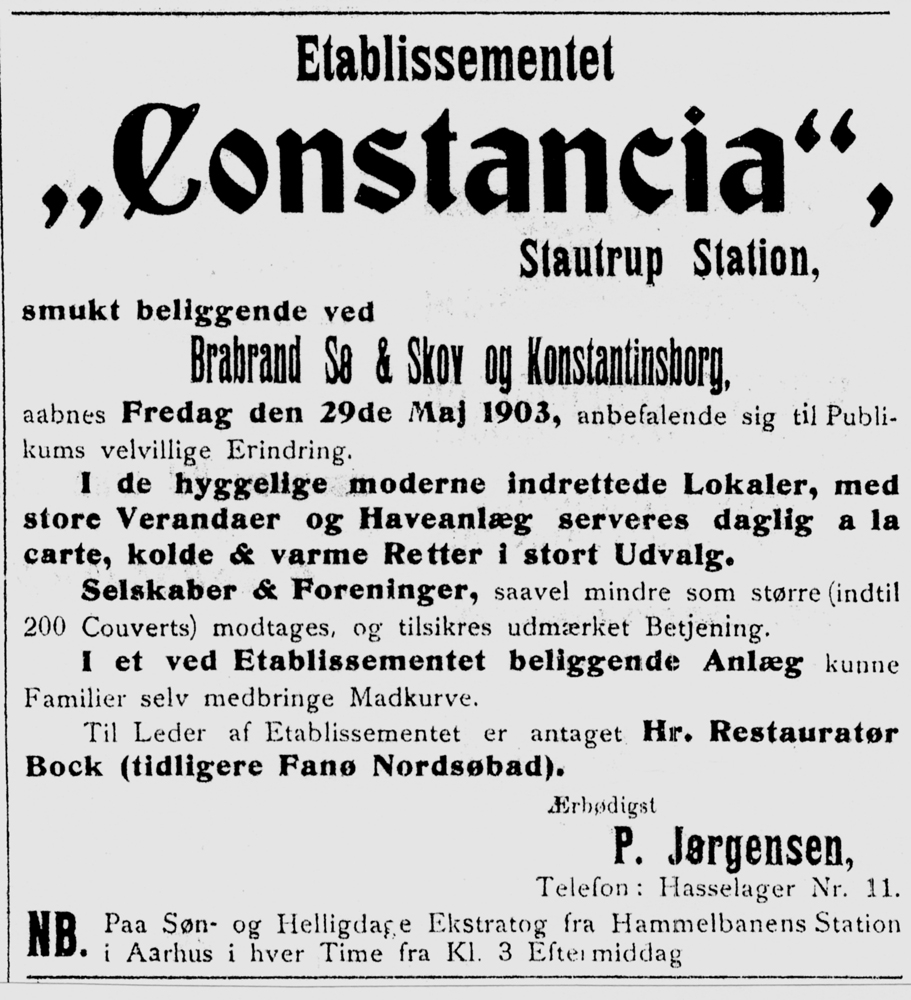 Etablissementet

„Constancia“,

Stautrup Station,

smukt beliggende ved

Brabrand Sø & Skov og Konstantinsborg,

aabnes Fredag den 29de Maj 1903, anbefalende sig til Publikums velvillige Erindring.

I de hyggelige moderne indrettede Lokaler, med store Verandaer og Haveanlæg serveres daglig a la carte, kolde & varme Retter i stort Udvalg.

Selskaber & Foreninger, saavel mindre som større (indtil 200 Couverts) modtages, og tilsikres udmærket Betjening.

I et ved Etablissementet beliggende Anlæg kunne Familier selv medbringe Madkurve.

Til Leder af Etablissementet er antaget Hr. Restauratør Bock (tidligere Fanø Nordsøbad).

Ærbødigst

P. Jørgensen,

Telefon: Hasselager Nr. 11.

NB. Paa Søn- og Helligdage Ekstratog fra Hammelbanens Station i Aarhus i hver Time fra Kl. 3 Eftermiddag